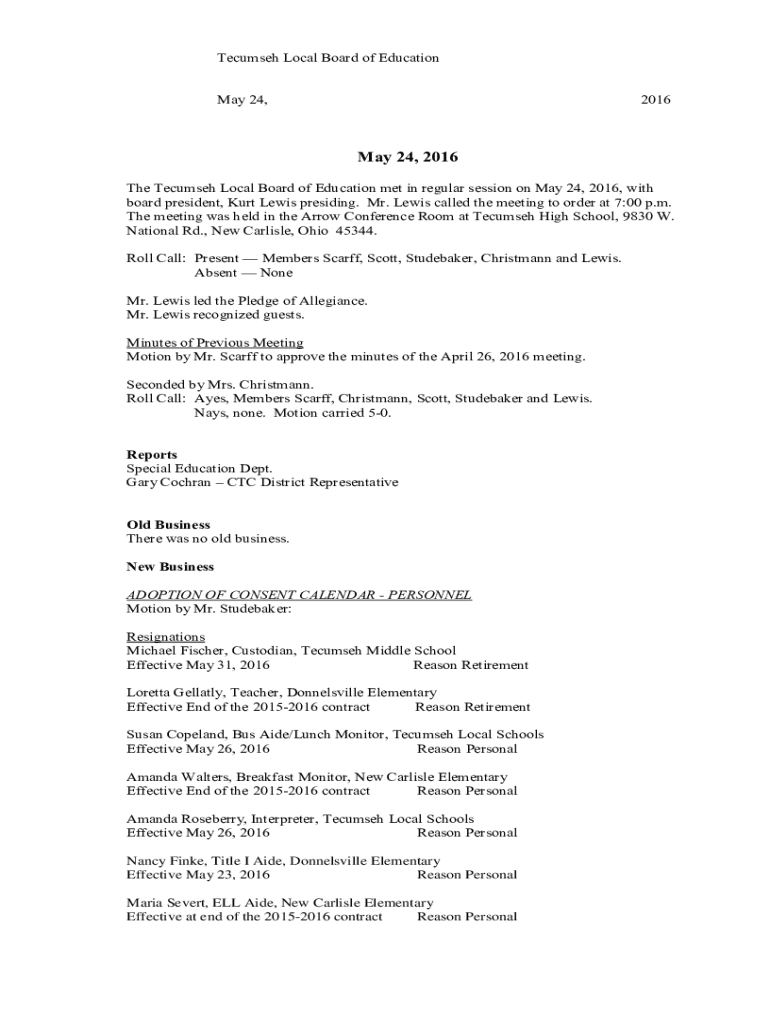 Tecumseh Local Board of Education

May 24, 2016

May 24, 2016

The Tecumseh Local Board of Education met in regular session on May 24, 2016, with board president, Kurt Lewis presiding. Mr. Lewis called the meeting to order at 7:00 p.m. The meeting was held in the Arrow Conference Room at Tecumseh High School, 9830 W. National Rd., New Carlisle, Ohio 45344.

Roll Call: Present — Members Scarff, Scott, Studebaker, Christmann and Lewis.
Absent — None

Mr. Lewis led the Pledge of Allegiance.
Mr. Lewis recognized guests.

Minutes of Previous Meeting
Motion by Mr. Scarff to approve the minutes of the April 26, 2016 meeting.

Seconded by Mrs. Christmann.
Roll Call: Ayes, Members Scarff, Christmann, Scott, Studebaker and Lewis.
Nays, none. Motion carried 5-0.

Reports
Special Education Dept.
Gary Cochran – CTC District Representative

Old Business
There was no old business.

New Business

ADOPTION OF CONSENT CALENDAR - PERSONNEL
Motion by Mr. Studebaker:

Resignations
Michael Fischer, Custodian, Tecumseh Middle School
Effective May 31, 2016 Reason Retirement

Loretta Gellatly, Teacher, Donnelsville Elementary
Effective End of the 2015-2016 contract Reason Retirement

Susan Copeland, Bus Aide/Lunch Monitor, Tecumseh Local Schools
Effective May 26, 2016 Reason Personal

Amanda Walters, Breakfast Monitor, New Carlisle Elementary
Effective End of the 2015-2016 contract Reason Personal

Amanda Roseberry, Interpreter, Tecumseh Local Schools
Effective May 26, 2016 Reason Personal

Nancy Finke, Title I Aide, Donnelsville Elementary
Effective May 23, 2016 Reason Personal

Maria Severt, ELL Aide, New Carlisle Elementary
Effective at end of the 2015-2016 contract Reason Personal